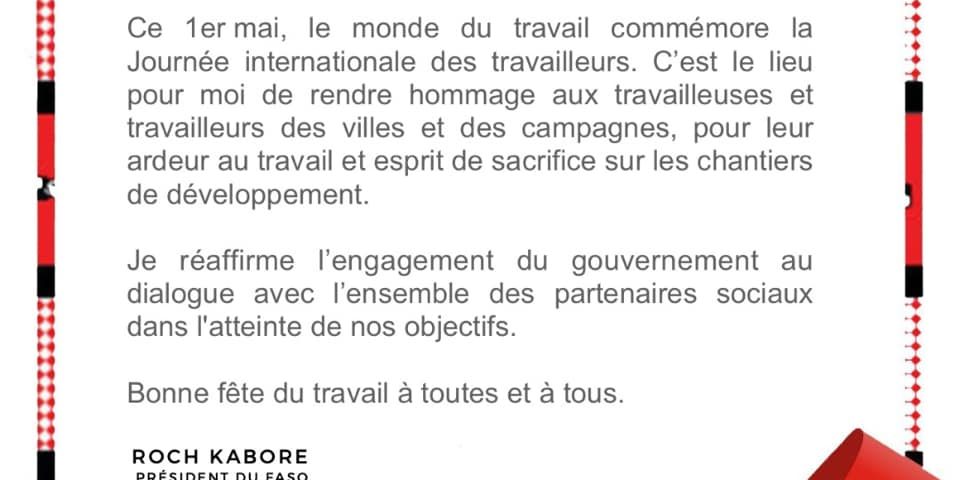 Ce 1er mai, le monde du travail commémore la Journée internationale des travailleurs. C'est le lieu pour moi de rendre hommage aux travailleuses et travailleurs des villes et des campagnes, pour leur ardeur au travail et esprit de sacrifice sur les chantiers de développement.

Je réaffirme l'engagement du gouvernement au dialogue avec l'ensemble des partenaires sociaux dans l'atteinte de nos objectifs.

Bonne fête du travail à toutes et à tous.

ROCH KABORE
PRÉSIDENT DU FASO